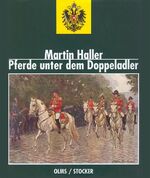 Martin Haller
Pferde unter dem Doppeladler

OLMS / STOCKER